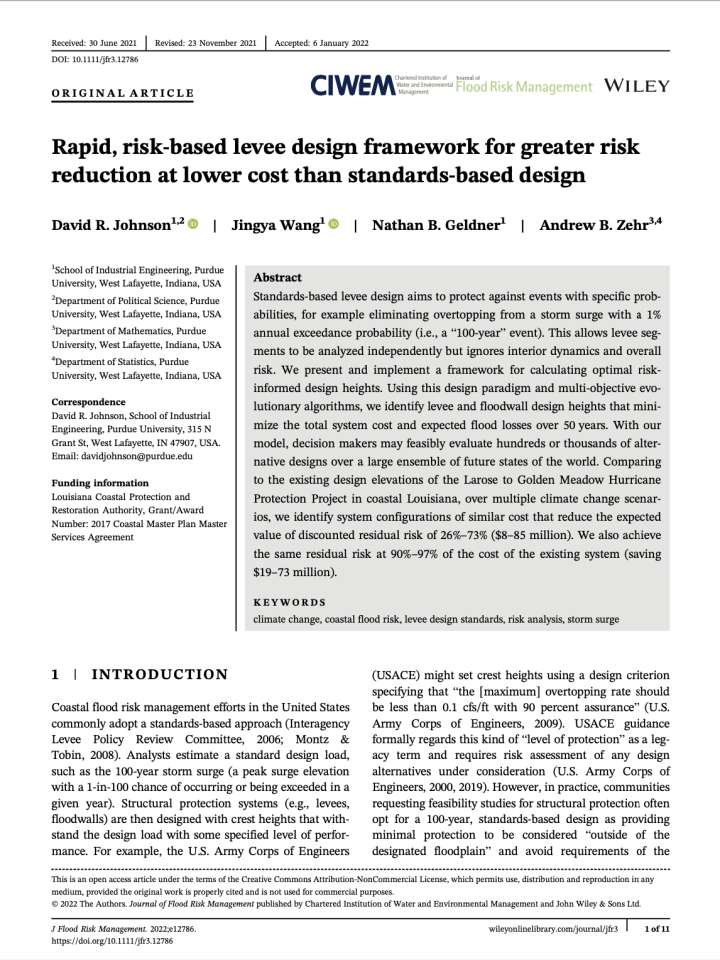 Received: 30 June 2021 | Revised: 23 November 2021 | Accepted: 6 January 2022

DOI: 10.1111/jfr3.12786

ORIGINAL ARTICLE

CIWEM Chartered Institution of Water and Environmental Management Journal of Flood Risk Management WILEY

Rapid, risk-based levee design framework for greater risk reduction at lower cost than standards-based design

David R. Johnson$^{1,2}$ | Jingya Wang$^{1}$ | Nathan B. Geldner$^{1}$ | Andrew B. Zehr$^{3,4}$

$^{1}$School of Industrial Engineering, Purdue University, West Lafayette, Indiana, USA

$^{2}$Department of Political Science, Purdue University, West Lafayette, Indiana, USA

$^{3}$Department of Mathematics, Purdue University, West Lafayette, Indiana, USA

$^{4}$Department of Statistics, Purdue University, West Lafayette, Indiana, USA

Correspondence
David R. Johnson, School of Industrial Engineering, Purdue University, 315 N Grant St, West Lafayette, IN 47907, USA.
Email: davidjohnson@purdue.edu

Funding information
Louisiana Coastal Protection and Restoration Authority, Grant/Award Number: 2017 Coastal Master Plan Master Services Agreement

Abstract

Standards-based levee design aims to protect against events with specific probabilities, for example eliminating overtopping from a storm surge with a 1% annual exceedance probability (i.e., a "100-year" event). This allows levee segments to be analyzed independently but ignores interior dynamics and overall risk. We present and implement a framework for calculating optimal risk-informed design heights. Using this design paradigm and multi-objective evolutionary algorithms, we identify levee and floodwall design heights that minimize the total system cost and expected flood losses over 50 years. With our model, decision makers may feasibly evaluate hundreds or thousands of alternative designs over a large ensemble of future states of the world. Comparing to the existing design elevations of the Larose to Golden Meadow Hurricane Protection Project in coastal Louisiana, over multiple climate change scenarios, we identify system configurations of similar cost that reduce the expected value of discounted residual risk of 26%–73% ($8–85 million). We also achieve the same residual risk at 90%–97% of the cost of the existing system (saving $19–73 million).

KEYWORDS
climate change, coastal flood risk, levee design standards, risk analysis, storm surge

1 | INTRODUCTION

Coastal flood risk management efforts in the United States commonly adopt a standards-based approach (Interagency Levee Policy Review Committee, 2006; Montz & Tobin, 2008). Analysts estimate a standard design load, such as the 100-year storm surge (a peak surge elevation with a 1-in-100 chance of occurring or being exceeded in a given year). Structural protection systems (e.g., levees, floodwalls) are then designed with crest heights that withstand the design load with some specified level of performance. For example, the U.S. Army Corps of Engineers (USACE) might set crest heights using a design criterion specifying that "the [maximum] overtopping rate should be less than 0.1 cfs/ft with 90 percent assurance" (U.S. Army Corps of Engineers, 2009). USACE guidance formally regards this kind of "level of protection" as a legacy term and requires risk assessment of any design alternatives under consideration (U.S. Army Corps of Engineers, 2000, 2019). However, in practice, communities requesting feasibility studies for structural protection often opt for a 100-year, standards-based design as providing minimal protection to be considered "outside of the designated floodplain" and avoid requirements of the

This is an open access article under the terms of the Creative Commons Attribution-NonCommercial License, which permits use, distribution and reproduction in any medium, provided the original work is properly cited and is not used for commercial purposes.
© 2022 The Authors. Journal of Flood Risk Management published by Chartered Institution of Water and Environmental Management and John Wiley & Sons Ltd.

J Flood Risk Management. 2022;e12786.
https://doi.org/10.1111/jfr3.12786

wileyonlinelibrary.com/journal/jfr3 | 1 of 11